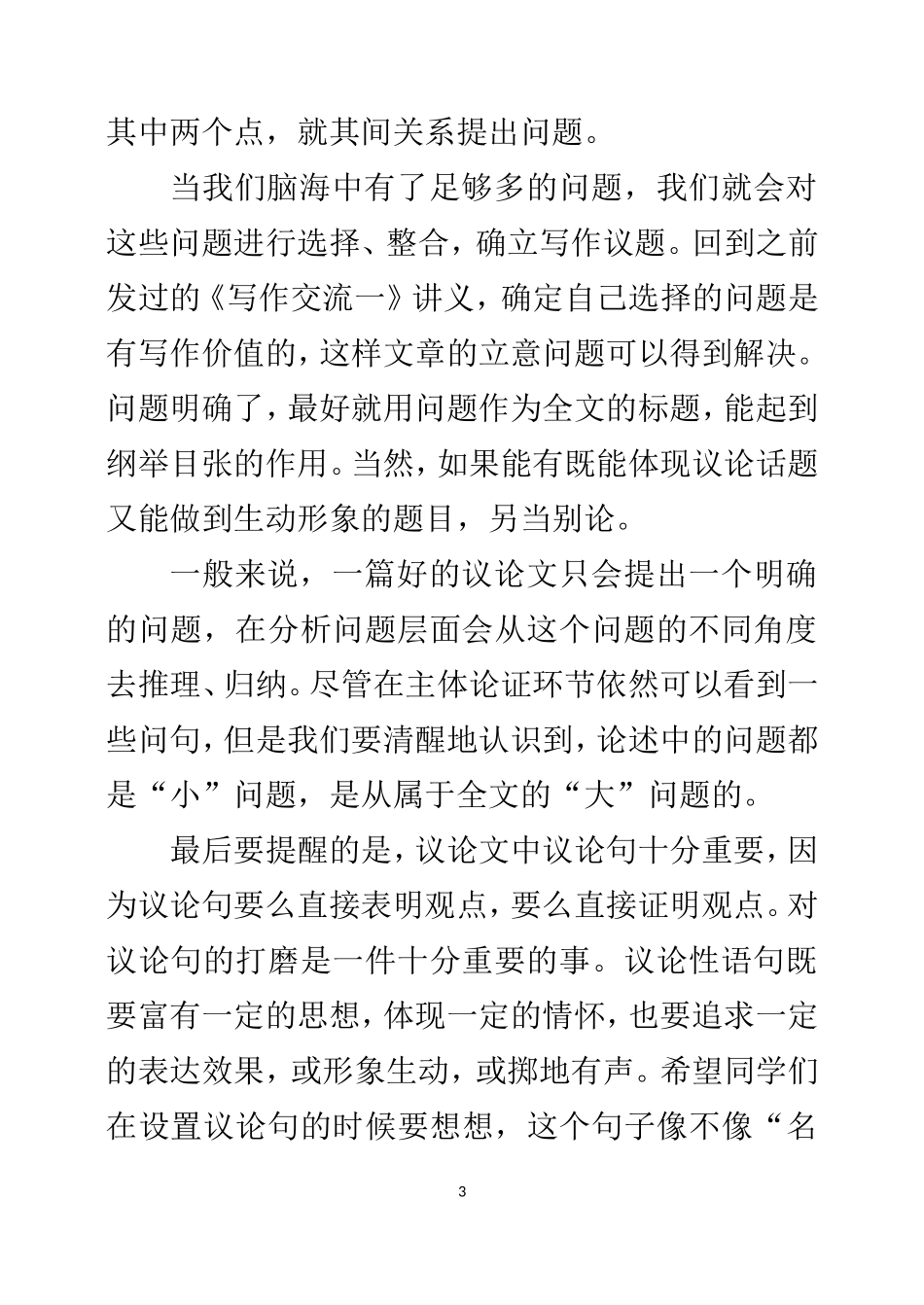 其中两个点，就其间关系提出问题。

当我们脑海中有了足够多的问题，我们就会对这些问题进行选择、整合，确立写作议题。回到之前发过的《写作交流一》讲义，确定自己选择的问题是有写作价值的，这样文章的立意问题可以得到解决。问题明确了，最好就用问题作为全文的标题，能起到纲举目张的作用。当然，如果能有既能体现议论话题又能做到生动形象的题目，另当别论。

一般来说，一篇好的议论文只会提出一个明确的问题，在分析问题层面会从这个问题的不同角度去推理、归纳。尽管在主体论证环节依然可以看到一些问句，但是我们要清醒地认识到，论述中的问题都是“小”问题，是从属于全文的“大”问题的。

最后要提醒的是，议论文中议论句十分重要，因为议论句要么直接表明观点，要么直接证明观点。对议论句的打磨是一件十分重要的事。议论性语句既要富有一定的思想，体现一定的情怀，也要追求一定的表达效果，或形象生动，或掷地有声。希望同学们在设置议论句的时候要想想，这个句子像不像“名

3